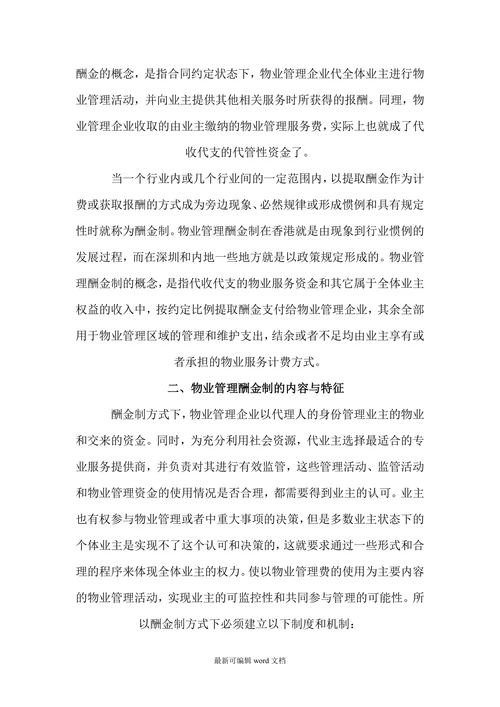 酬金的概念，是指合同约定状态下，物业管理企业代全体业主进行物业管理活动，并向业主提供其他相关服务时所获得的报酬。同理，物业管理企业收取的由业主缴纳的物业管理服务费，实际上也就成了代收代支的代管性资金了。

当一个行业内或几个行业间的一定范围内，以提取酬金作为计费或获取报酬的方式成为旁边现象、必然规律或形成惯例和具有规定性时就称为酬金制。物业管理酬金制在香港就是由现象到行业惯例的发展过程，而在深圳和内地一些地方就是以政策规定形成的。物业管理酬金制的概念，是指代收代支的物业服务资金和其它属于全体业主权益的收入中，按约定比例提取酬金支付给物业管理企业，其余全部用于物业管理区域的管理和维护支出，结余或者不足均由业主享有或者承担的物业服务计费方式。

二、物业管理酬金制的内容与特征

酬金制方式下，物业管理企业以代理人的身份管理业主的物业和交来的资金。同时，为充分利用社会资源，代业主选择最适合的专业服务提供商，并负责对其进行有效监管，这些管理活动、监管活动和物业管理资金的使用情况是否合理，都需要得到业主的认可。业主也有权参与物业管理或者中重大事项的决策，但是多数业主状态下的个体业主是实现不了这个认可和决策的，这就要求通过一些形式和合理的程序来体现全体业主的权力。使以物业管理费的使用为主要内容的物业管理活动，实现业主的可监控性和共同参与管理的可能性。所以酬金制方式下必须建立以下制度和机制：

最新可编辑 word 文档